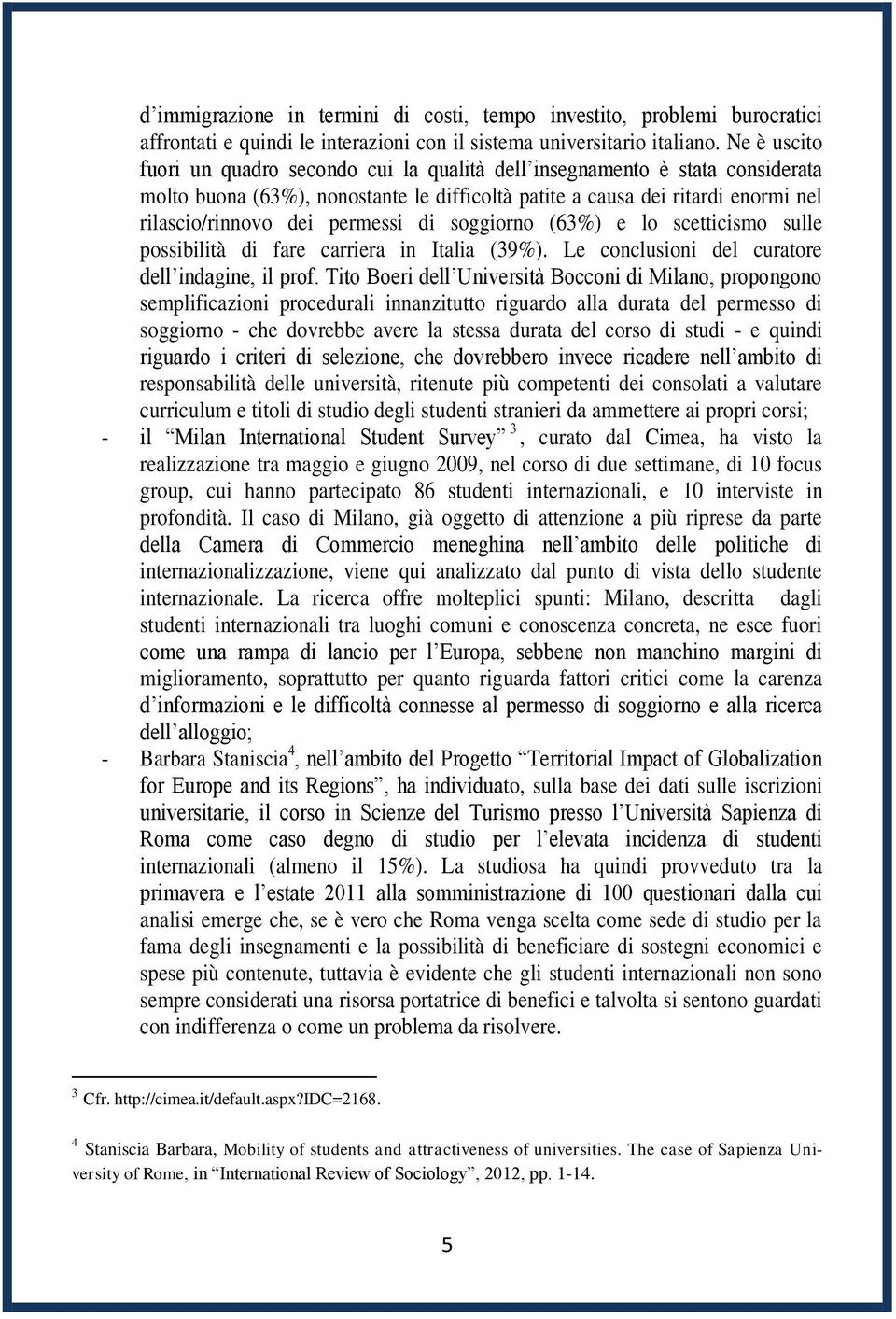 d'immigrazione in termini di costi, tempo investito, problemi burocratici affrontati e quindi le interazioni con il sistema universitario italiano. Ne è uscito fuori un quadro secondo cui la qualità dell'insegnamento è stata considerata molto buona (63%), nonostante le difficoltà patite a causa dei ritardi enormi nel rilascio/rinnovo dei permessi di soggiorno (63%) e lo scetticismo sulle possibilità di fare carriera in Italia (39%). Le conclusioni del curatore dell'indagine, il prof. Tito Boeri dell'Università Bocconi di Milano, propongono semplificazioni procedurali innanzitutto riguardo alla durata del permesso di soggiorno - che dovrebbe avere la stessa durata del corso di studi - e quindi riguardo i criteri di selezione, che dovrebbero invece ricadere nell'ambito di responsabilità delle università, ritenute più competenti dei consolati a valutare curriculum e titoli di studio degli studenti stranieri da ammettere ai propri corsi;

- il "Milan International Student Survey" $^3$, curato dal Cimea, ha visto la realizzazione tra maggio e giugno 2009, nel corso di due settimane, di 10 focus group, cui hanno partecipato 86 studenti internazionali, e 10 interviste in profondità. Il caso di Milano, già oggetto di attenzione a più riprese da parte della Camera di Commercio meneghina nell'ambito delle politiche di internazionalizzazione, viene qui analizzato dal punto di vista dello studente internazionale. La ricerca offre molteplici spunti: Milano, descritta dagli studenti internazionali tra luoghi comuni e conoscenza concreta, ne esce fuori come una rampa di lancio per l'Europa, sebbene non manchino margini di miglioramento, soprattutto per quanto riguarda fattori critici come la carenza d'informazioni e le difficoltà connesse al permesso di soggiorno e alla ricerca dell'alloggio;

- Barbara Staniscia$^4$, nell'ambito del Progetto "Territorial Impact of Globalization for Europe and its Regions", ha individuato, sulla base dei dati sulle iscrizioni universitarie, il corso in Scienze del Turismo presso l'Università Sapienza di Roma come caso degno di studio per l'elevata incidenza di studenti internazionali (almeno il 15%). La studiosa ha quindi provveduto tra la primavera e l'estate 2011 alla somministrazione di 100 questionari dalla cui analisi emerge che, se è vero che Roma venga scelta come sede di studio per la fama degli insegnamenti e la possibilità di beneficiare di sostegni economici e spese più contenute, tuttavia è evidente che gli studenti internazionali non sono sempre considerati una risorsa portatrice di benefici e talvolta si sentono guardati con indifferenza o come un problema da risolvere.

$^3$ Cfr. http://cimea.it/default.aspx?IDC=2168.

$^4$ Staniscia Barbara, Mobility of students and attractiveness of universities. The case of Sapienza University of Rome, in "International Review of Sociology", 2012, pp. 1-14.

5